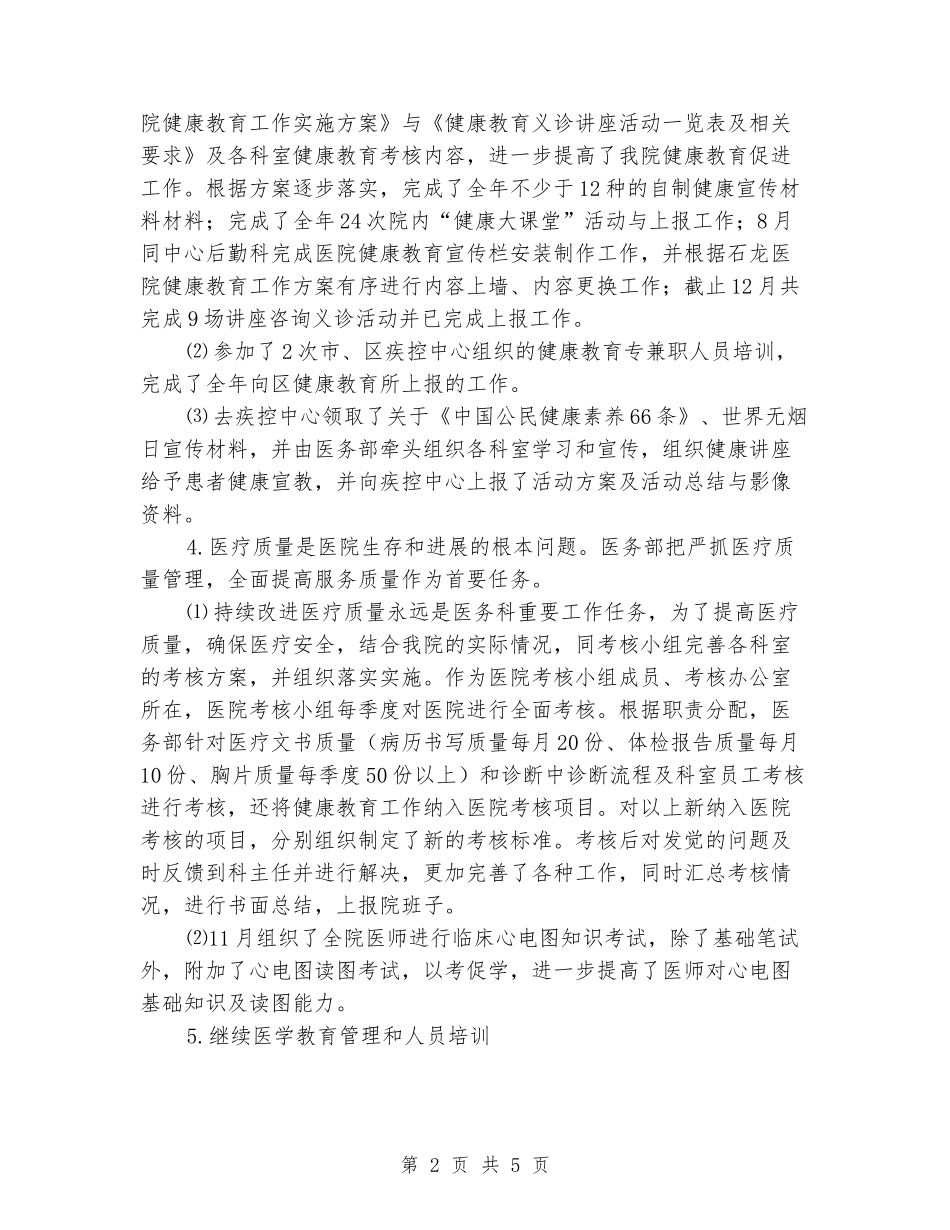 院健康教育工作实施方案》与《健康教育义诊讲座活动一览表及相关要求》及各科室健康教育考核内容，进一步提高了我院健康教育促进工作。根据方案逐步落实，完成了全年不少于12种的自制健康宣传材料材料；完成了全年24次院内“健康大课堂”活动与上报工作；8月同中心后勤科完成医院健康教育宣传栏安装制作工作，并根据石龙医院健康教育工作方案有序进行内容上墙、内容更换工作；截止12月共完成9场讲座咨询义诊活动并已完成上报工作。

⑵参加了2次市、区疾控中心组织的健康教育专兼职人员培训，完成了全年向区健康教育所上报的工作。

⑶去疾控中心领取了关于《中国公民健康素养66条》、世界无烟日宣传材料，并由医务部牵头组织各科室学习和宣传，组织健康讲座给予患者健康宣教，并向疾控中心上报了活动方案及活动总结与影像资料。

4.医疗质量是医院生存和进展的根本问题。医务部把严抓医疗质量管理，全面提高服务质量作为首要任务。

⑴持续改进医疗质量永远是医务科重要工作任务，为了提高医疗质量，确保医疗安全，结合我院的实际情况，同考核小组完善各科室的考核方案，并组织落实实施。作为医院考核小组成员、考核办公室所在，医院考核小组每季度对医院进行全面考核。根据职责分配，医务部针对医疗文书质量（病历书写质量每月20份、体检报告质量每月10份、胸片质量每季度50份以上）和诊断中诊断流程及科室员工考核进行考核，还将健康教育工作纳入医院考核项目。对以上新纳入医院考核的项目，分别组织制定了新的考核标准。考核后对发觉的问题及时反馈到科主任并进行解决，更加完善了各种工作，同时汇总考核情况，进行书面总结，上报院班子。

⑵11月组织了全院医师进行临床心电图知识考试，除了基础笔试外，附加了心电图读图考试，以考促学，进一步提高了医师对心电图基础知识及读图能力。

5.继续医学教育管理和人员培训

第 2 页 共 5 页